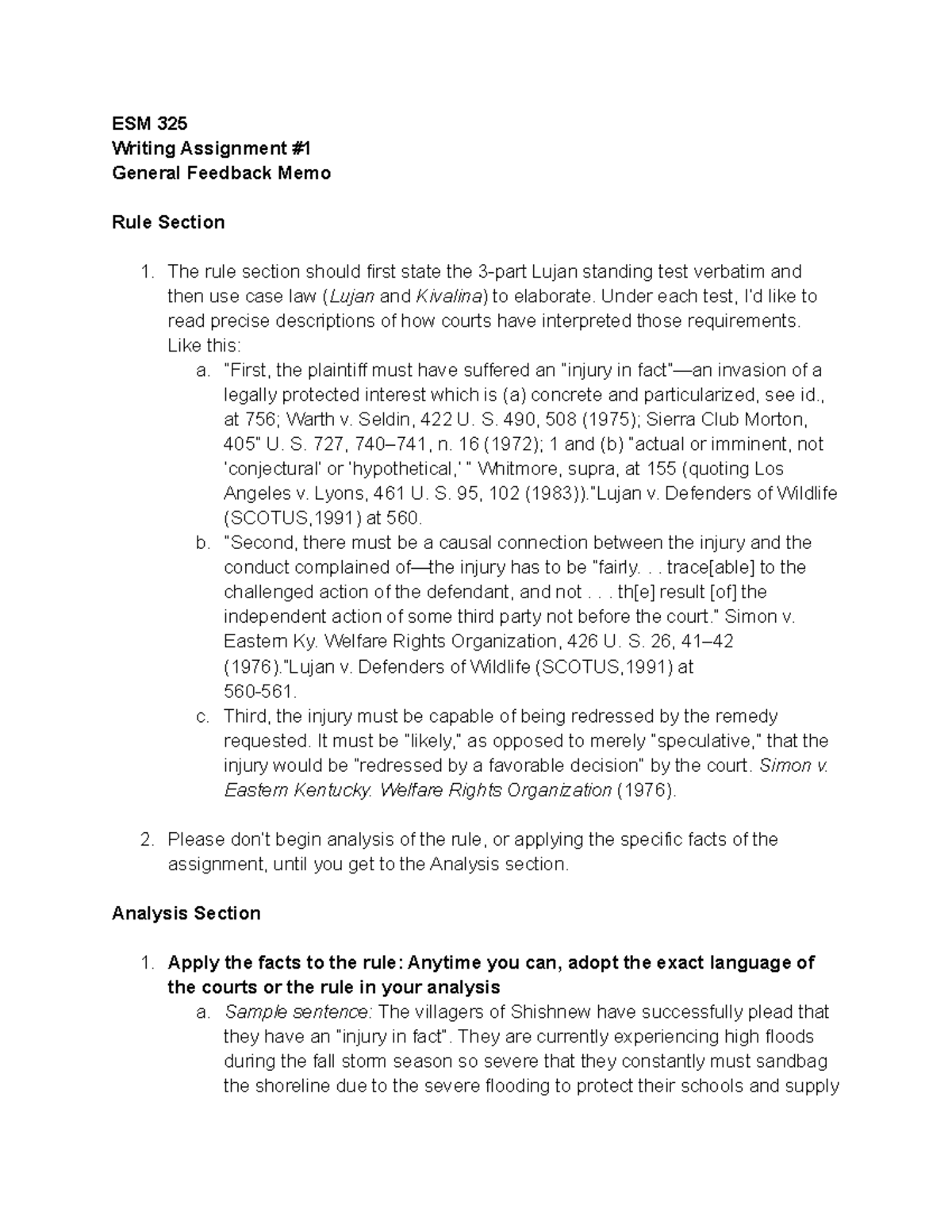 ESM 325
Writing Assignment #1
General Feedback Memo

Rule Section

1. The rule section should first state the 3-part Lujan standing test verbatim and then use case law (Lujan and Kivalina) to elaborate. Under each test, I'd like to read precise descriptions of how courts have interpreted those requirements. Like this:
a. "First, the plaintiff must have suffered an "injury in fact"—an invasion of a legally protected interest which is (a) concrete and particularized, see id., at 756; Warth v. Seldin, 422 U. S. 490, 508 (1975); Sierra Club Morton, 405" U. S. 727, 740–741, n. 16 (1972); 1 and (b) "actual or imminent, not 'conjectural' or 'hypothetical,' " Whitmore, supra, at 155 (quoting Los Angeles v. Lyons, 461 U. S. 95, 102 (1983))."Lujan v. Defenders of Wildlife (SCOTUS,1991) at 560.
b. "Second, there must be a causal connection between the injury and the conduct complained of—the injury has to be "fairly. . . trace[able] to the challenged action of the defendant, and not . . . th[e] result [of] the independent action of some third party not before the court." Simon v. Eastern Ky. Welfare Rights Organization, 426 U. S. 26, 41–42 (1976)."Lujan v. Defenders of Wildlife (SCOTUS,1991) at 560-561.
c. Third, the injury must be capable of being redressed by the remedy requested. It must be "likely," as opposed to merely "speculative," that the injury would be "redressed by a favorable decision" by the court. Simon v. Eastern Kentucky. Welfare Rights Organization (1976).

2. Please don't begin analysis of the rule, or applying the specific facts of the assignment, until you get to the Analysis section.

Analysis Section

1. Apply the facts to the rule: Anytime you can, adopt the exact language of the courts or the rule in your analysis
a. Sample sentence: The villagers of Shishnew have successfully plead that they have an "injury in fact". They are currently experiencing high floods during the fall storm season so severe that they constantly must sandbag the shoreline due to the severe flooding to protect their schools and supply